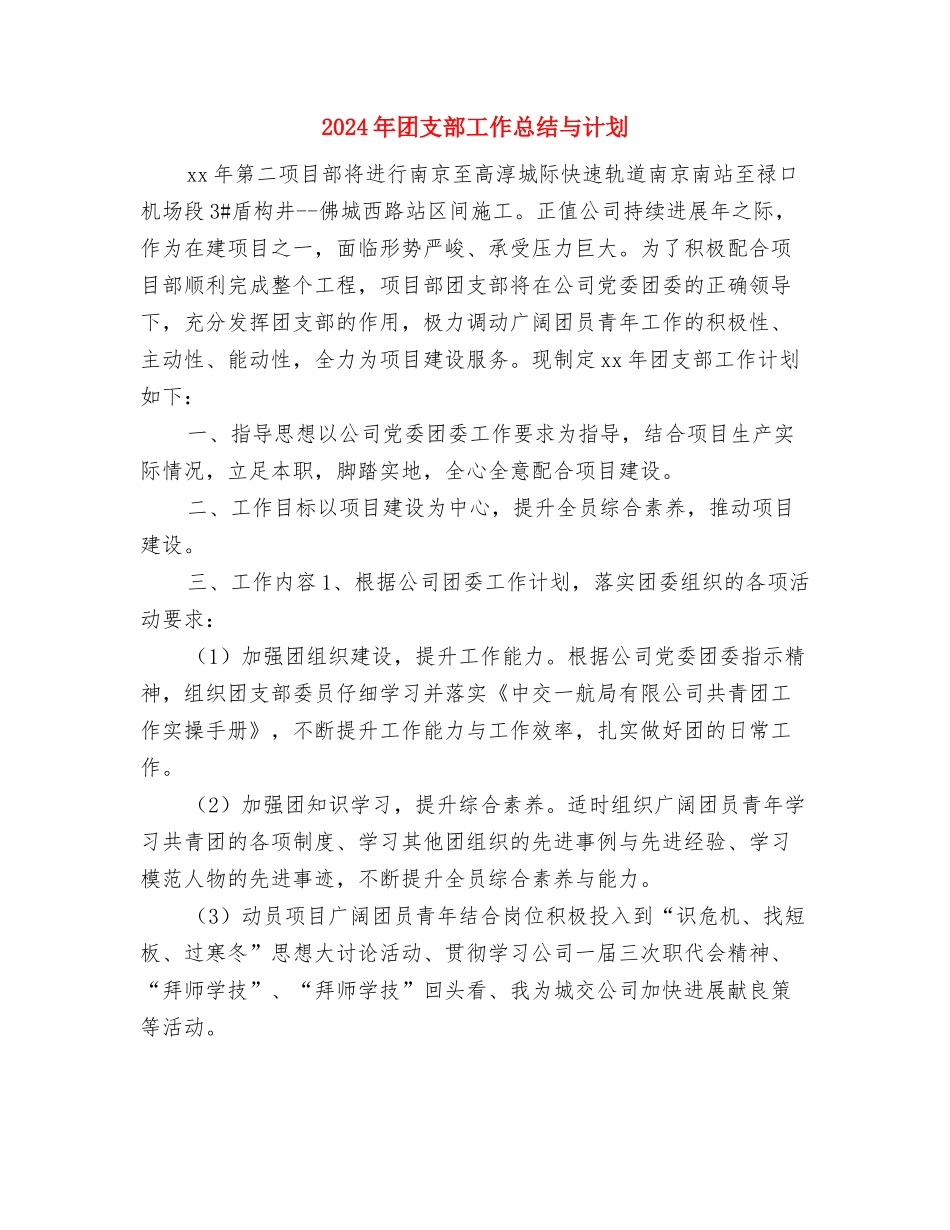 2024年团支部工作总结与计划

xx年第二项目部将进行南京至高淳城际快速轨道南京南站至禄口机场段3#盾构井--佛城西路站区间施工。正值公司持续进展年之际，作为在建项目之一，面临形势严峻、承受压力巨大。为了积极配合项目部顺利完成整个工程，项目部团支部将在公司党委团委的正确领导下，充分发挥团支部的作用，极力调动广阔团员青年工作的积极性、主动性、能动性，全力为项目建设服务。现制定xx年团支部工作计划如下：

一、指导思想以公司党委团委工作要求为指导，结合项目生产实际情况，立足本职，脚踏实地，全心全意配合项目建设。

二、工作目标以项目建设为中心，提升全员综合素养，推动项目建设。

三、工作内容1、根据公司团委工作计划，落实团委组织的各项活动要求：

（1）加强团组织建设，提升工作能力。根据公司党委团委指示精神，组织团支部委员仔细学习并落实《中交一航局有限公司共青团工作实操手册》，不断提升工作能力与工作效率，扎实做好团的日常工作。

（2）加强团知识学习，提升综合素养。适时组织广阔团员青年学习共青团的各项制度、学习其他团组织的先进事例与先进经验、学习模范人物的先进事迹，不断提升全员综合素养与能力。

（3）动员项目广阔团员青年结合岗位积极投入到“识危机、找短板、过寒冬”思想大讨论活动、贯彻学习公司一届三次职代会精神、“拜师学技”、“拜师学技”回头看、我为城交公司加快进展献良策等活动。